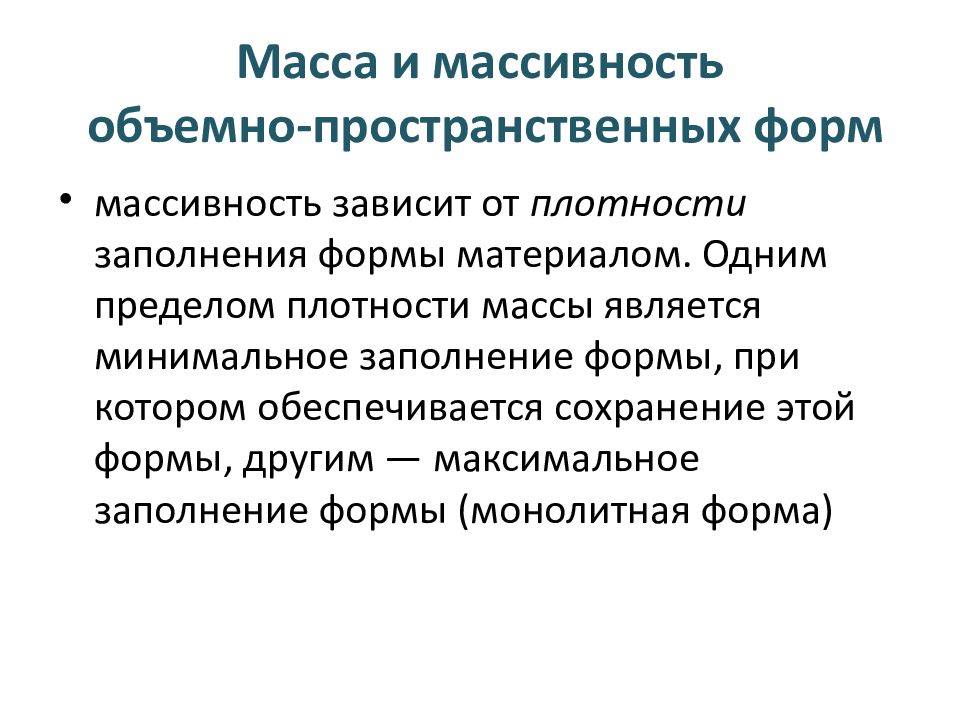 Масса и массивность объемно-пространственных форм

• массивность зависит от плотности заполнения формы материалом. Одним пределом плотности массы является минимальное заполнение формы, при котором обеспечивается сохранение этой формы, другим — максимальное заполнение формы (монолитная форма)